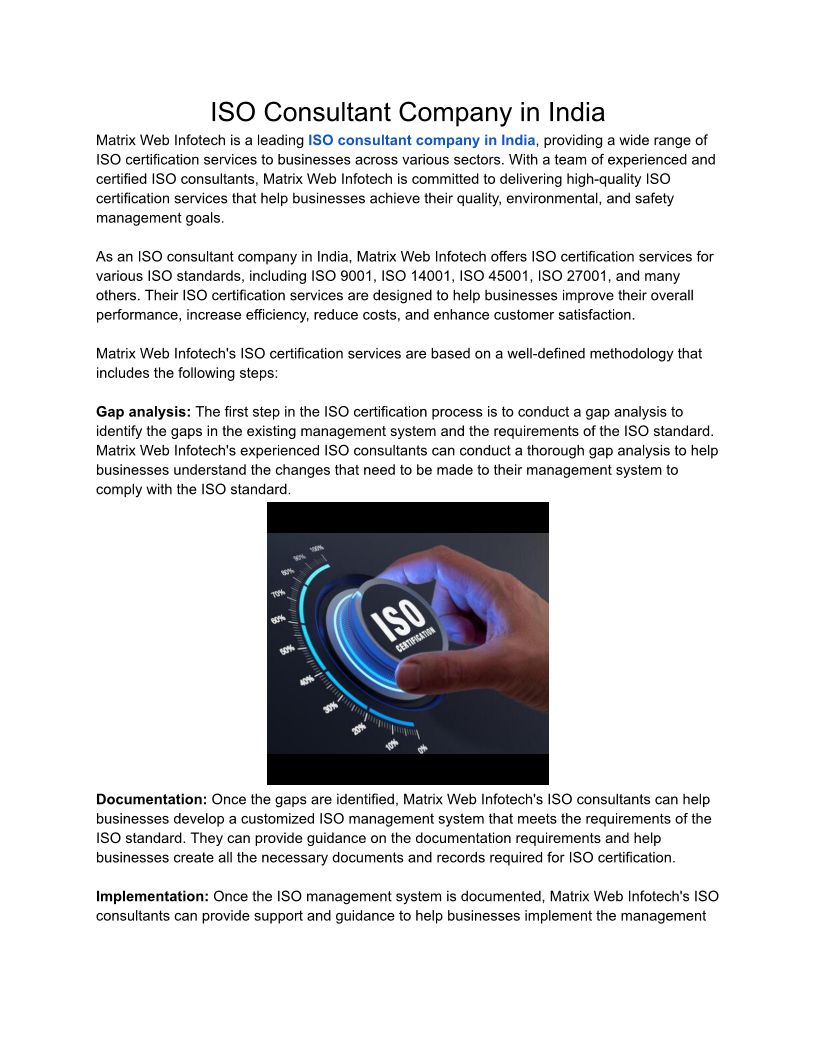 ISO Consultant Company in India

Matrix Web Infotech is a leading ISO consultant company in India, providing a wide range of ISO certification services to businesses across various sectors. With a team of experienced and certified ISO consultants, Matrix Web Infotech is committed to delivering high-quality ISO certification services that help businesses achieve their quality, environmental, and safety management goals.

As an ISO consultant company in India, Matrix Web Infotech offers ISO certification services for various ISO standards, including ISO 9001, ISO 14001, ISO 45001, ISO 27001, and many others. Their ISO certification services are designed to help businesses improve their overall performance, increase efficiency, reduce costs, and enhance customer satisfaction.

Matrix Web Infotech's ISO certification services are based on a well-defined methodology that includes the following steps:

Gap analysis: The first step in the ISO certification process is to conduct a gap analysis to identify the gaps in the existing management system and the requirements of the ISO standard. Matrix Web Infotech's experienced ISO consultants can conduct a thorough gap analysis to help businesses understand the changes that need to be made to their management system to comply with the ISO standard.

100% 90% 80% 70% 60% 50% 40% 30% 20% 10% 0%

ISO CERTIFICATION

Documentation: Once the gaps are identified, Matrix Web Infotech's ISO consultants can help businesses develop a customized ISO management system that meets the requirements of the ISO standard. They can provide guidance on the documentation requirements and help businesses create all the necessary documents and records required for ISO certification.

Implementation: Once the ISO management system is documented, Matrix Web Infotech's ISO consultants can provide support and guidance to help businesses implement the management